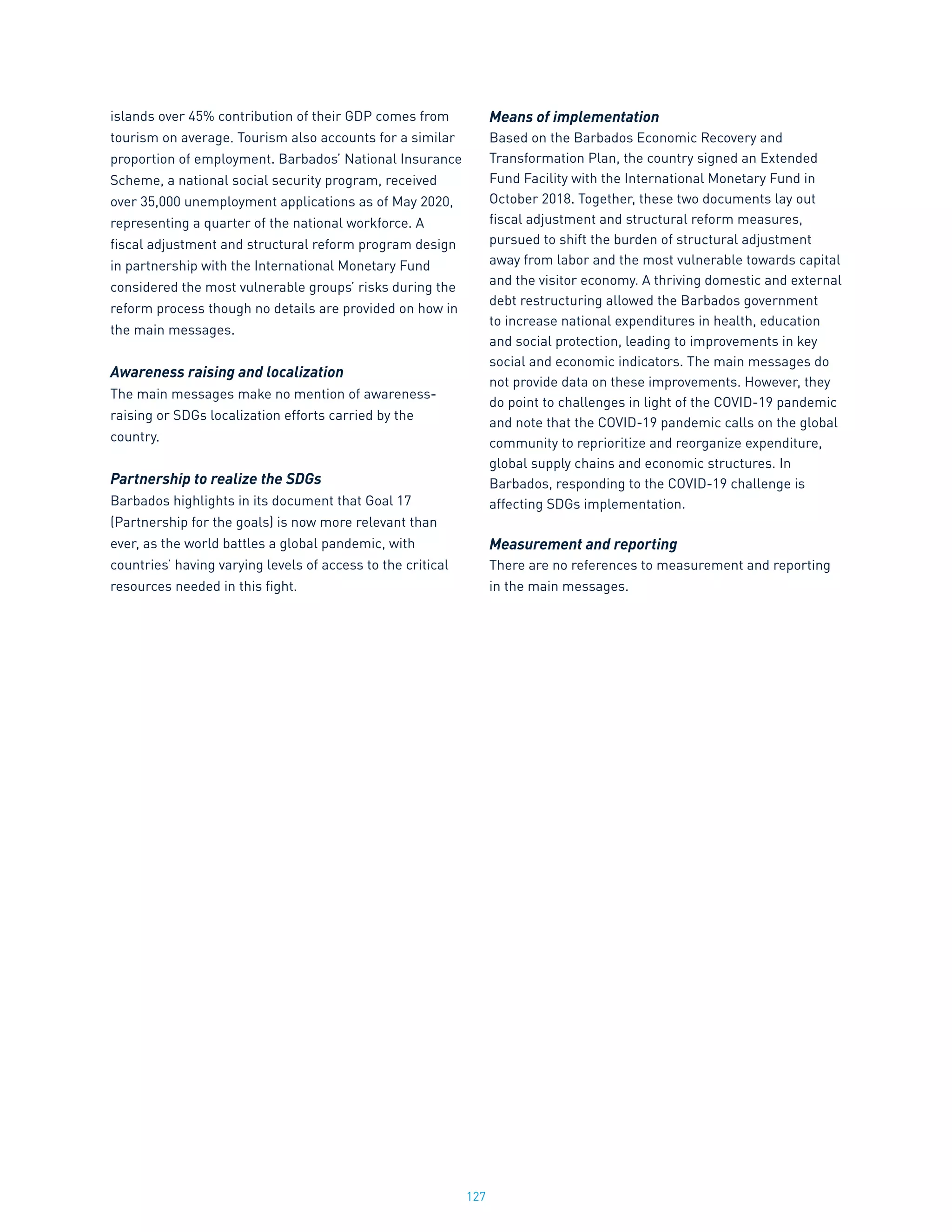 islands over 45% contribution of their GDP comes from tourism on average. Tourism also accounts for a similar proportion of employment. Barbados' National Insurance Scheme, a national social security program, received over 35,000 unemployment applications as of May 2020, representing a quarter of the national workforce. A fiscal adjustment and structural reform program design in partnership with the International Monetary Fund considered the most vulnerable groups' risks during the reform process though no details are provided on how in the main messages.

Awareness raising and localization
The main messages make no mention of awareness-raising or SDGs localization efforts carried by the country.

Partnership to realize the SDGs
Barbados highlights in its document that Goal 17 (Partnership for the goals) is now more relevant than ever, as the world battles a global pandemic, with countries' having varying levels of access to the critical resources needed in this fight.

Means of implementation
Based on the Barbados Economic Recovery and Transformation Plan, the country signed an Extended Fund Facility with the International Monetary Fund in October 2018. Together, these two documents lay out fiscal adjustment and structural reform measures, pursued to shift the burden of structural adjustment away from labor and the most vulnerable towards capital and the visitor economy. A thriving domestic and external debt restructuring allowed the Barbados government to increase national expenditures in health, education and social protection, leading to improvements in key social and economic indicators. The main messages do not provide data on these improvements. However, they do point to challenges in light of the COVID-19 pandemic and note that the COVID-19 pandemic calls on the global community to reprioritize and reorganize expenditure, global supply chains and economic structures. In Barbados, responding to the COVID-19 challenge is affecting SDGs implementation.

Measurement and reporting
There are no references to measurement and reporting in the main messages.

127